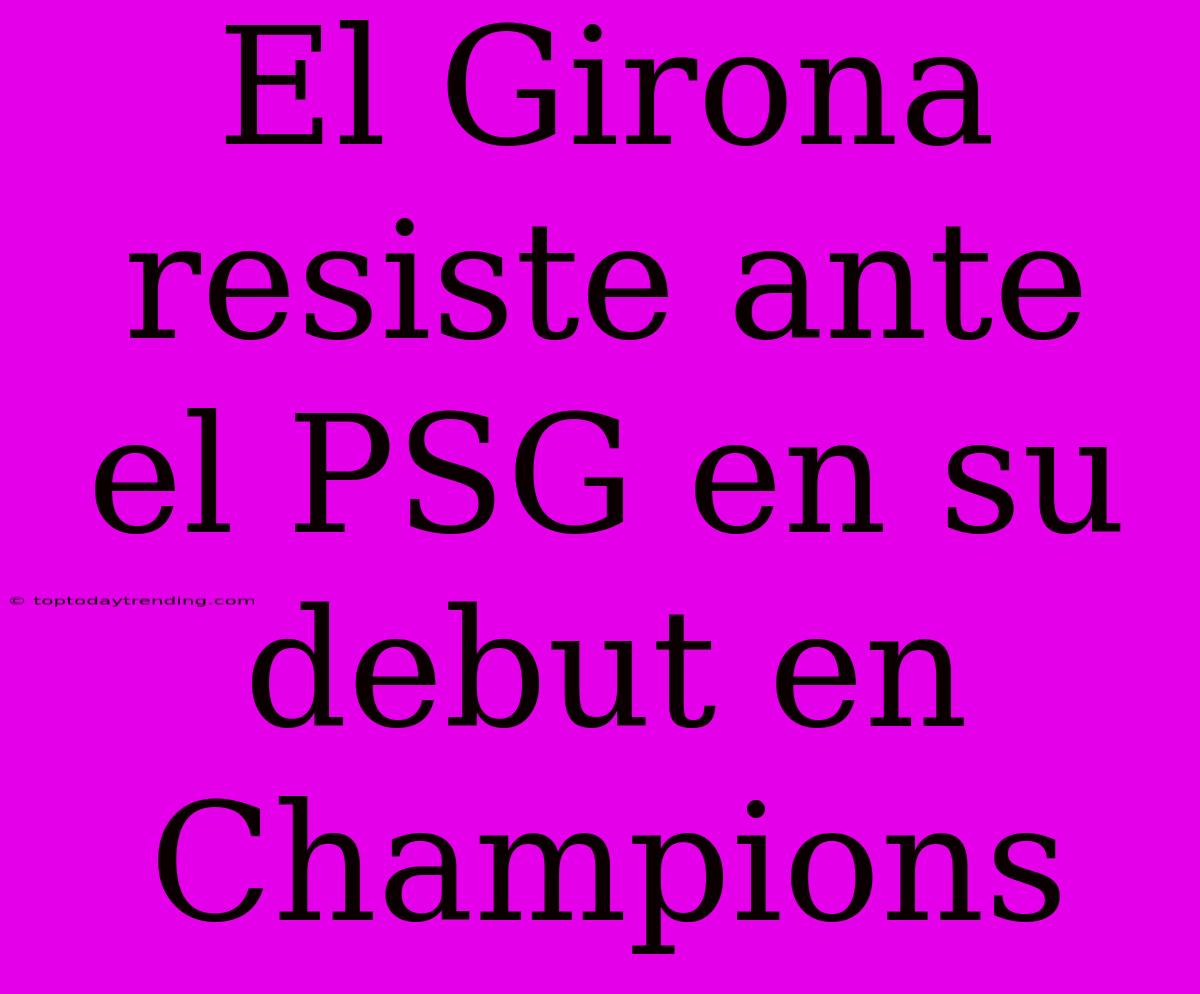 El Girona resiste ante el PSG en su debut en Champions

© toptodaytrending.com